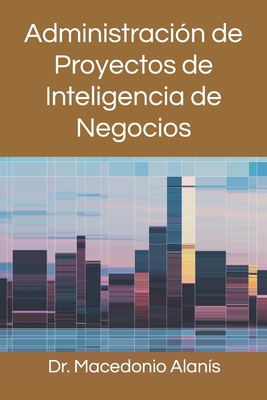 Administración de Proyectos de Inteligencia de Negocios

Dr. Macedonio Alanís